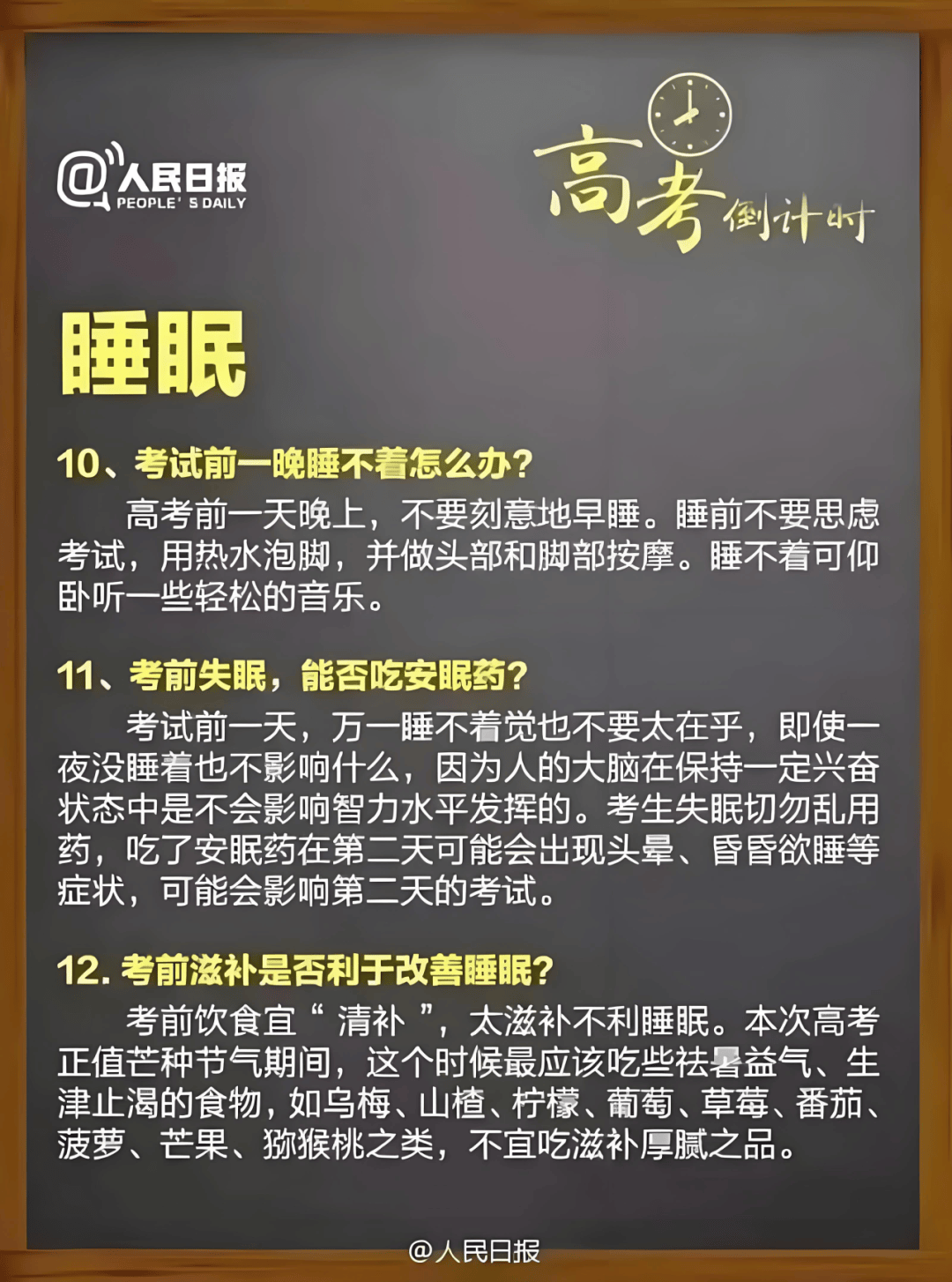 @人民日报
PEOPLE' S DAILY

高考倒计时

睡眠

10、考试前一晚睡不着怎么办?

高考前一天晚上，不要刻意地早睡。睡前不要思虑考试，用热水泡脚，并做头部和脚部按摩。睡不着可仰卧听一些轻松的音乐。

11、考前失眠，能否吃安眠药?

考试前一天，万一睡不着觉也不要太在乎，即使一夜没睡着也不影响什么，因为人的大脑在保持一定兴奋状态中是不会影响智力水平发挥的。考生失眠切勿乱用药，吃了安眠药在第二天可能会出现头晕、昏昏欲睡等症状，可能会影响第二天的考试。

12.考前滋补是否利于改善睡眠?

考前饮食宜“清补”，太滋补不利睡眠。本次高考正值芒种节气期间，这个时候最应该吃些祛暑益气、生津止渴的食物，如乌梅、山楂、柠檬、葡萄、草莓、番茄、菠萝、芒果、猕猴桃之类，不宜吃滋补厚腻之品。

@人民日报